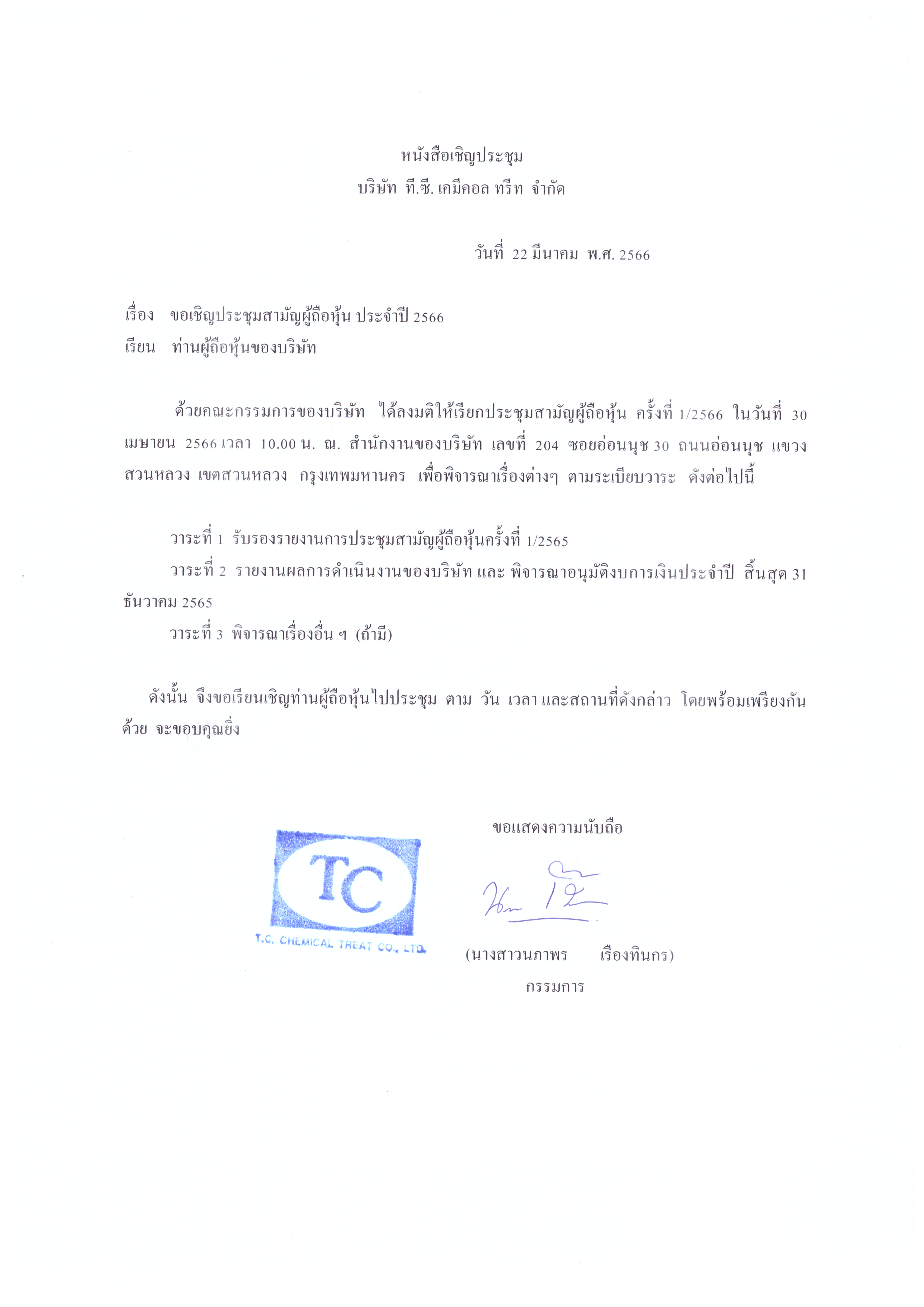 หนังสือเชิญประชุม
บริษัท ที.ซี. เคมีคอล ทรีท จำกัด

วันที่ 22 มีนาคม พ.ศ. 2566

เรื่อง ขอเชิญประชุมสามัญผู้ถือหุ้น ประจำปี 2566
เรียน ท่านผู้ถือหุ้นของบริษัท

ด้วยคณะกรรมการของบริษัท ได้ลงมติให้เรียกประชุมสามัญผู้ถือหุ้น ครั้งที่ 1/2566 ในวันที่ 30 เมษายน 2566 เวลา 10.00 น. ณ. สำนักงานของบริษัท เลขที่ 204 ซอยอ่อนนุช 30 ถนนอ่อนนุช แขวงสวนหลวง เขตสวนหลวง กรุงเทพมหานคร เพื่อพิจารณาเรื่องต่างๆ ตามระเบียบวาระ ดังต่อไปนี้

วาระที่ 1 รับรองรายงานการประชุมสามัญผู้ถือหุ้นครั้งที่ 1/2565
วาระที่ 2 รายงานผลการดำเนินงานของบริษัท และ พิจารณาอนุมัติงบการเงินประจำปี สิ้นสุด 31 ธันวาคม 2565
วาระที่ 3 พิจารณาเรื่องอื่น ๆ (ถ้ามี)

ดังนั้น จึงขอเรียนเชิญท่านผู้ถือหุ้นไปประชุม ตาม วัน เวลา และสถานที่ดังกล่าว โดยพร้อมเพรียงกันด้วย จะขอบคุณยิ่ง

ขอแสดงความนับถือ

TC
T.C. CHEMICAL TREAT CO., LTD.

(นางสาวนภาพร เรืองทินกร)
กรรมการ